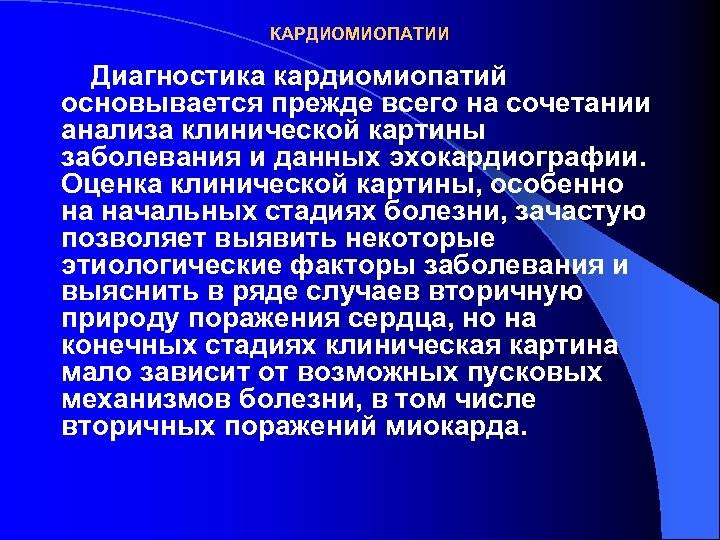 КАРДИОМИОПАТИИ

Диагностика кардиомиопатий основывается прежде всего на сочетании анализа клинической картины заболевания и данных эхокардиографии. Оценка клинической картины, особенно на начальных стадиях болезни, зачастую позволяет выявить некоторые этиологические факторы заболевания и выяснить в ряде случаев вторичную природу поражения сердца, но на конечных стадиях клиническая картина мало зависит от возможных пусковых механизмов болезни, в том числе вторичных поражений миокарда.